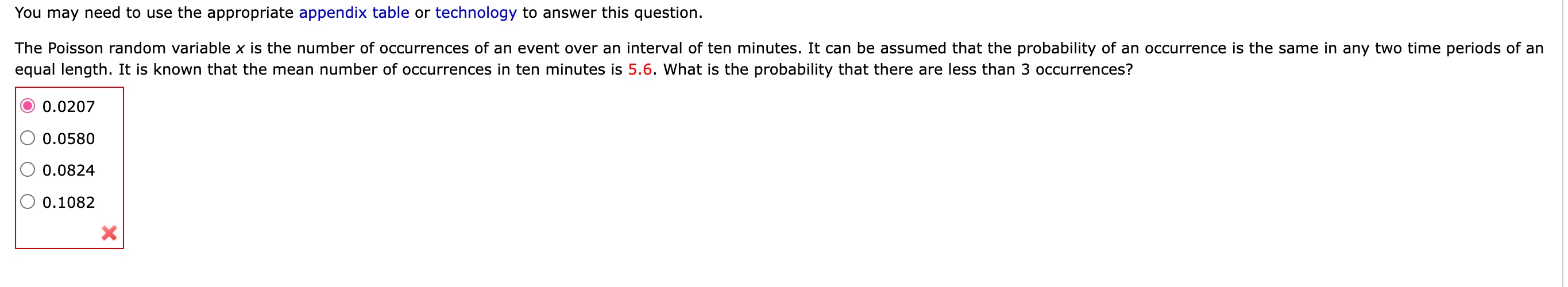 You may need to use the appropriate appendix table or technology to answer this question.

The Poisson random variable $x$ is the number of occurrences of an event over an interval of ten minutes. It can be assumed that the probability of an occurrence is the same in any two time periods of an equal length. It is known that the mean number of occurrences in ten minutes is 5.6. What is the probability that there are less than 3 occurrences?

0.0207

0.0580

0.0824

0.1082